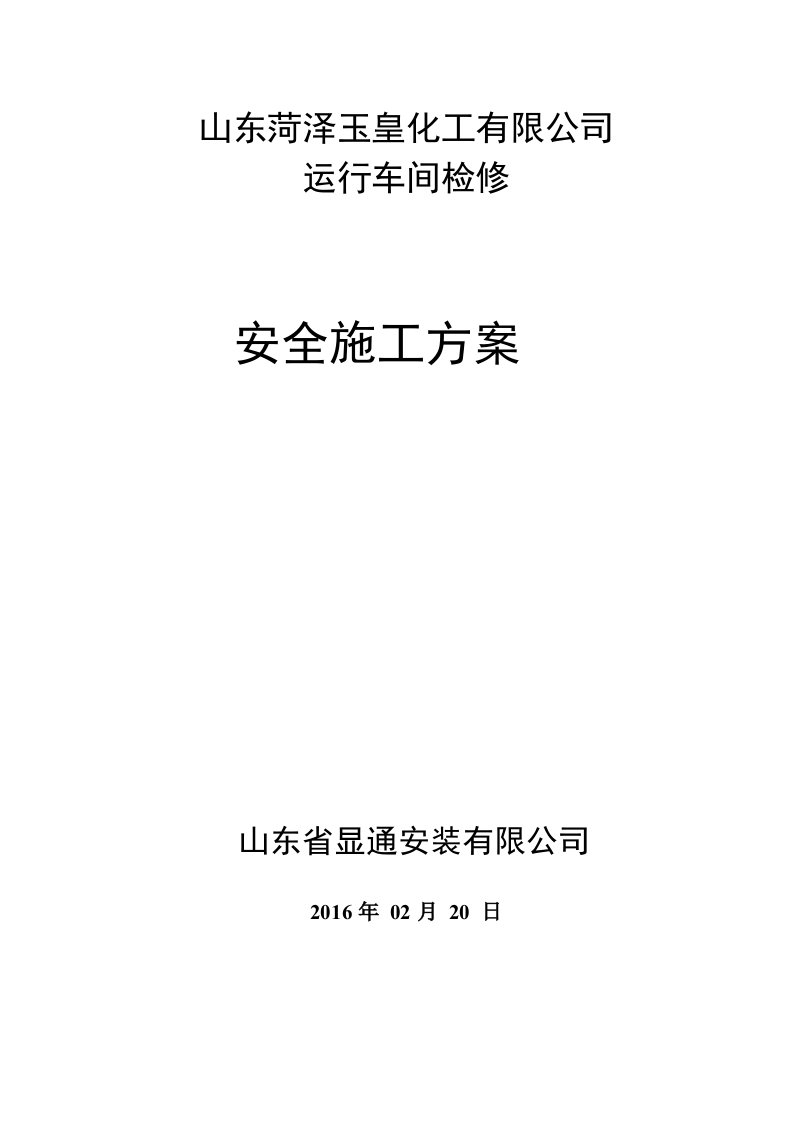 山东菏泽玉皇化工有限公司
运行车间检修

安全施工方案

山东省显通安装有限公司

2016 年 02 月 20 日